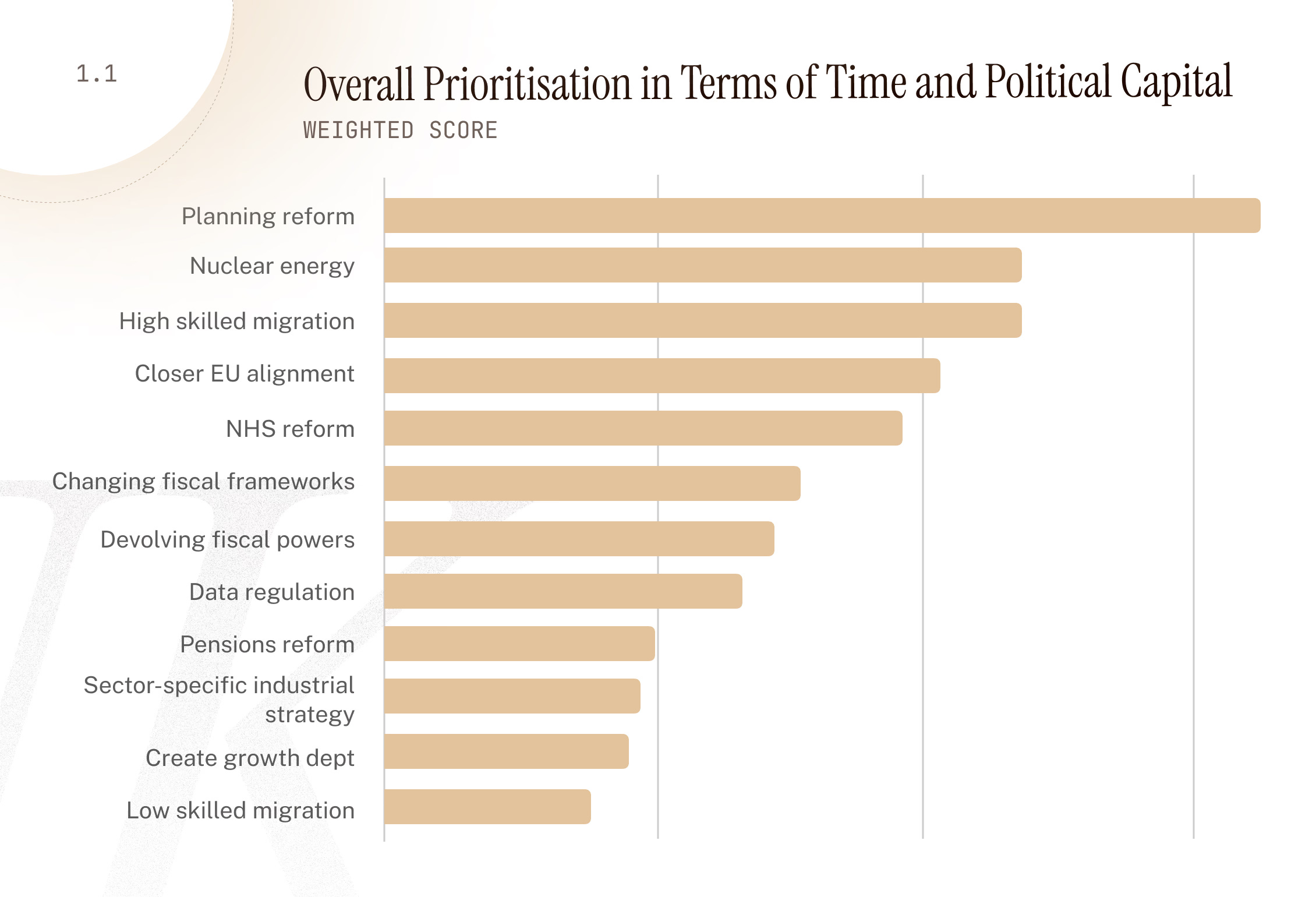 1.1

Overall Prioritisation in Terms of Time and Political Capital

WEIGHTED SCORE

Planning reform
Nuclear energy
High skilled migration
Closer EU alignment
NHS reform
Changing fiscal frameworks
Devolving fiscal powers
Data regulation
Pensions reform
Sector-specific industrial strategy
Create growth dept
Low skilled migration